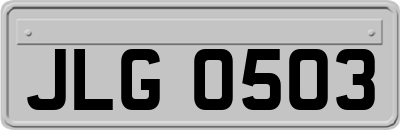 JLG 0503